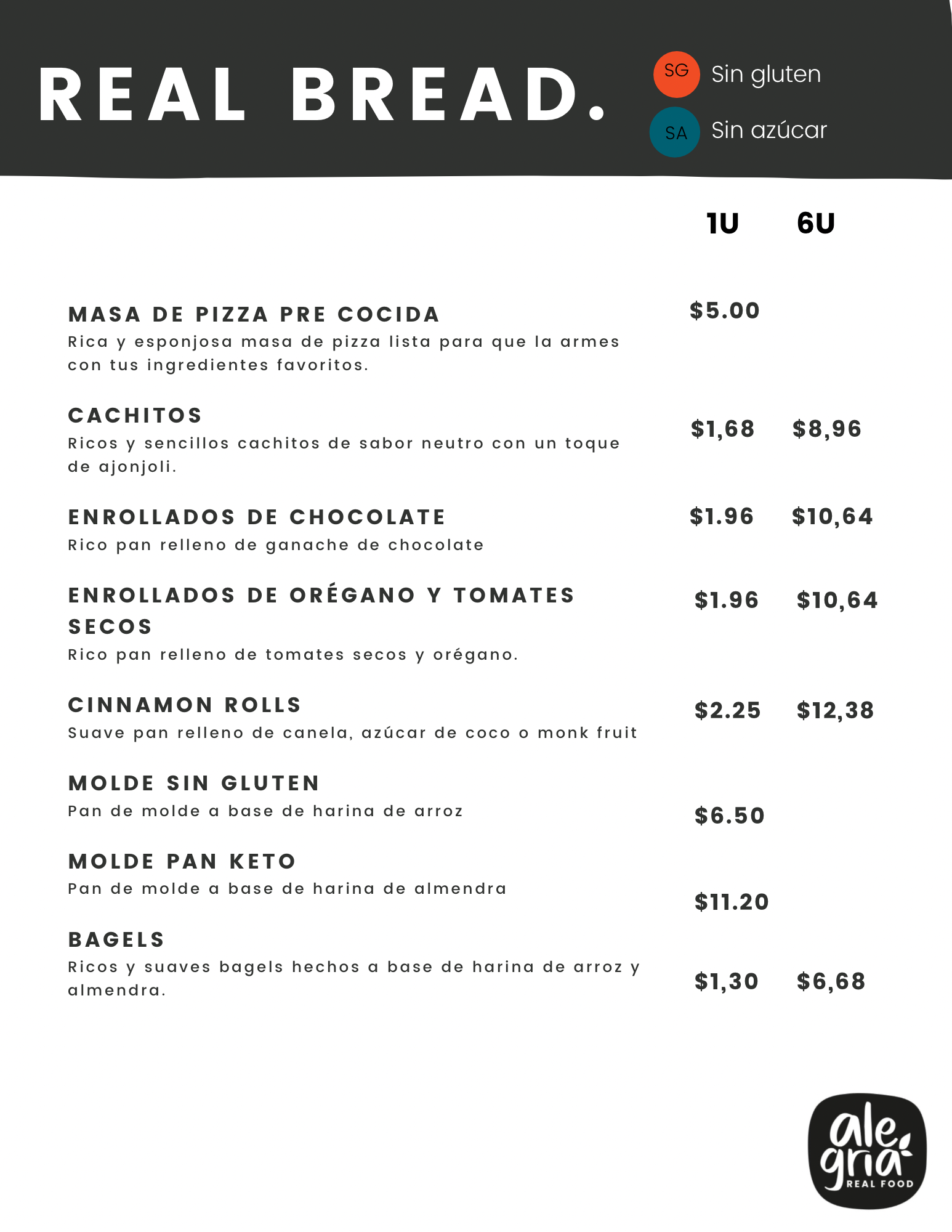 REAL BREAD.

SG Sin gluten

SA Sin azúcar

1U 6U

MASA DE PIZZA PRE COCIDA
Rica y esponjosa masa de pizza lista para que la armes con tus ingredientes favoritos.
$5.00

CACHITOS
Ricos y sencillos cachitos de sabor neutro con un toque de ajonjoli.
$1,68 $8,96

ENROLLADOS DE CHOCOLATE
Rico pan relleno de ganache de chocolate
$1.96 $10,64

ENROLLADOS DE ORÉGANO Y TOMATES SECOS
Rico pan relleno de tomates secos y orégano.
$1.96 $10,64

CINNAMON ROLLS
Suave pan relleno de canela, azúcar de coco o monk fruit
$2.25 $12,38

MOLDE SIN GLUTEN
Pan de molde a base de harina de arroz
$6.50

MOLDE PAN KETO
Pan de molde a base de harina de almendra
$11.20

BAGELS
Ricos y suaves bagels hechos a base de harina de arroz y almendra.
$1,30 $6,68

alegria REAL FOOD